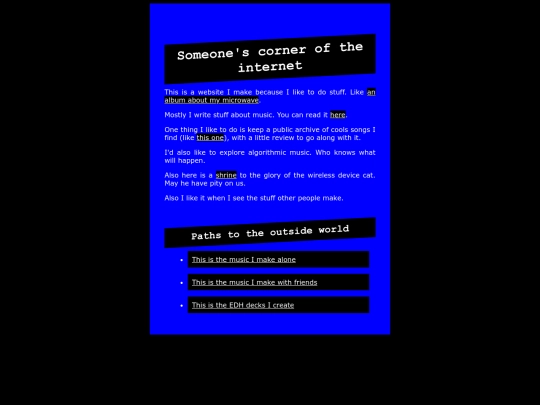 Someone's corner of the internet

This is a website I make because I like to do stuff. Like an album about my microwave.

Mostly I write stuff about music. You can read it here.

One thing I like to do is keep a public archive of cools songs I find (like this one), with a little review to go along with it.

I'd also like to explore algorithmic music. Who knows what will happen.

Also here is a shrine to the glory of the wireless device cat. May he have pity on us.

Also I like it when I see the stuff other people make.

Paths to the outside world

- This is the music I make alone
- This is the music I make with friends
- This is the EDH decks I create